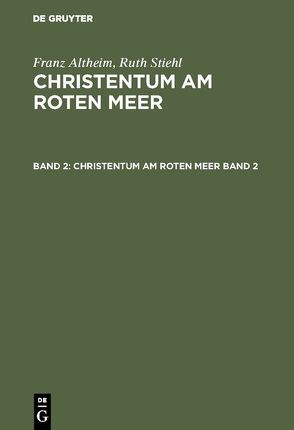 DE GRUYTER

Franz Altheim, Ruth Stiehl

CHRISTENTUM AM ROTEN MEER

BAND 2: CHRISTENTUM AM ROTEN MEER BAND 2

DE
G